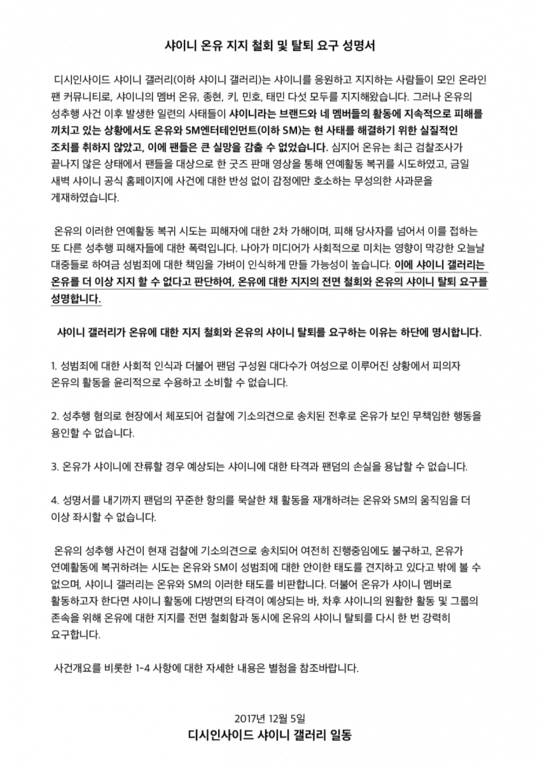 샤이니 온유 지지 철회 및 탈퇴 요구 성명서

디시인사이드 샤이니 갤러리(이하 샤이니 갤러리)는 샤이니를 응원하고 지지하는 사람들이 모인 온라인 팬 커뮤니티로, 샤이니의 멤버 온유, 종현, 키, 민호, 태민 다섯 모두를 지지해왔습니다. 그러나 온유의 성추행 사건 이후 발생한 일련의 사태들이 샤이니라는 브랜드와 네 멤버들의 활동에 지속적으로 피해를 끼치고 있는 상황에서도 온유와 SM엔터테인먼트(이하 SM)는 현 사태를 해결하기 위한 실질적인 조치를 취하지 않았고, 이에 팬들은 큰 실망을 감출 수 없었습니다. 심지어 온유는 최근 검찰조사가 끝나지 않은 상태에서 팬들을 대상으로 한 굿즈 판매 영상을 통해 연예활동 복귀를 시도하였고, 금일 새벽 샤이니 공식 홈페이지에 사건에 대한 반성 없이 감정에만 호소하는 무성의한 사과문을 게재하였습니다.

온유의 이러한 연예활동 복귀 시도는 피해자에 대한 2차 가해이며, 피해 당사자를 넘어서 이를 접하는 또 다른 성추행 피해자들에 대한 폭력입니다. 나아가 미디어가 사회적으로 미치는 영향이 막강한 오늘날 대중들로 하여금 성범죄에 대한 책임을 가벼이 인식하게 만들 가능성이 높습니다. 이에 샤이니 갤러리는 온유를 더 이상 지지 할 수 없다고 판단하여, 온유에 대한 지지의 전면 철회와 온유의 샤이니 탈퇴 요구를 성명합니다.

샤이니 갤러리가 온유에 대한 지지 철회와 온유의 샤이니 탈퇴를 요구하는 이유는 하단에 명시합니다.

1. 성범죄에 대한 사회적 인식과 더불어 팬덤 구성원 대다수가 여성으로 이루어진 상황에서 피의자 온유의 활동을 윤리적으로 수용하고 소비할 수 없습니다.

2. 성추행 혐의로 현장에서 체포되어 검찰에 기소의견으로 송치된 전후로 온유가 보인 무책임한 행동을 용인할 수 없습니다.

3. 온유가 샤이니에 잔류할 경우 예상되는 샤이니에 대한 타격과 팬덤의 손실을 용납할 수 없습니다.

4. 성명서를 내기까지 팬덤의 꾸준한 항의를 묵살한 채 활동을 재개하려는 온유와 SM의 움직임을 더 이상 좌시할 수 없습니다.

온유의 성추행 사건이 현재 검찰에 기소의견으로 송치되어 여전히 진행중임에도 불구하고, 온유가 연예활동에 복귀하려는 시도는 온유와 SM이 성범죄에 대한 안이한 태도를 견지하고 있다고 밖에 볼 수 없으며, 샤이니 갤러리는 온유와 SM의 이러한 태도를 비판합니다. 더불어 온유가 샤이니 멤버로 활동하고자 한다면 샤이니 활동에 다방면의 타격이 예상되는 바, 차후 샤이니의 원활한 활동 및 그룹의 존속을 위해 온유에 대한 지지를 전면 철회함과 동시에 온유의 샤이니 탈퇴를 다시 한 번 강력히 요구합니다.

사건개요를 비롯한 1-4 사항에 대한 자세한 내용은 별첨을 참조바랍니다.

2017년 12월 5일
디시인사이드 샤이니 갤러리 일동